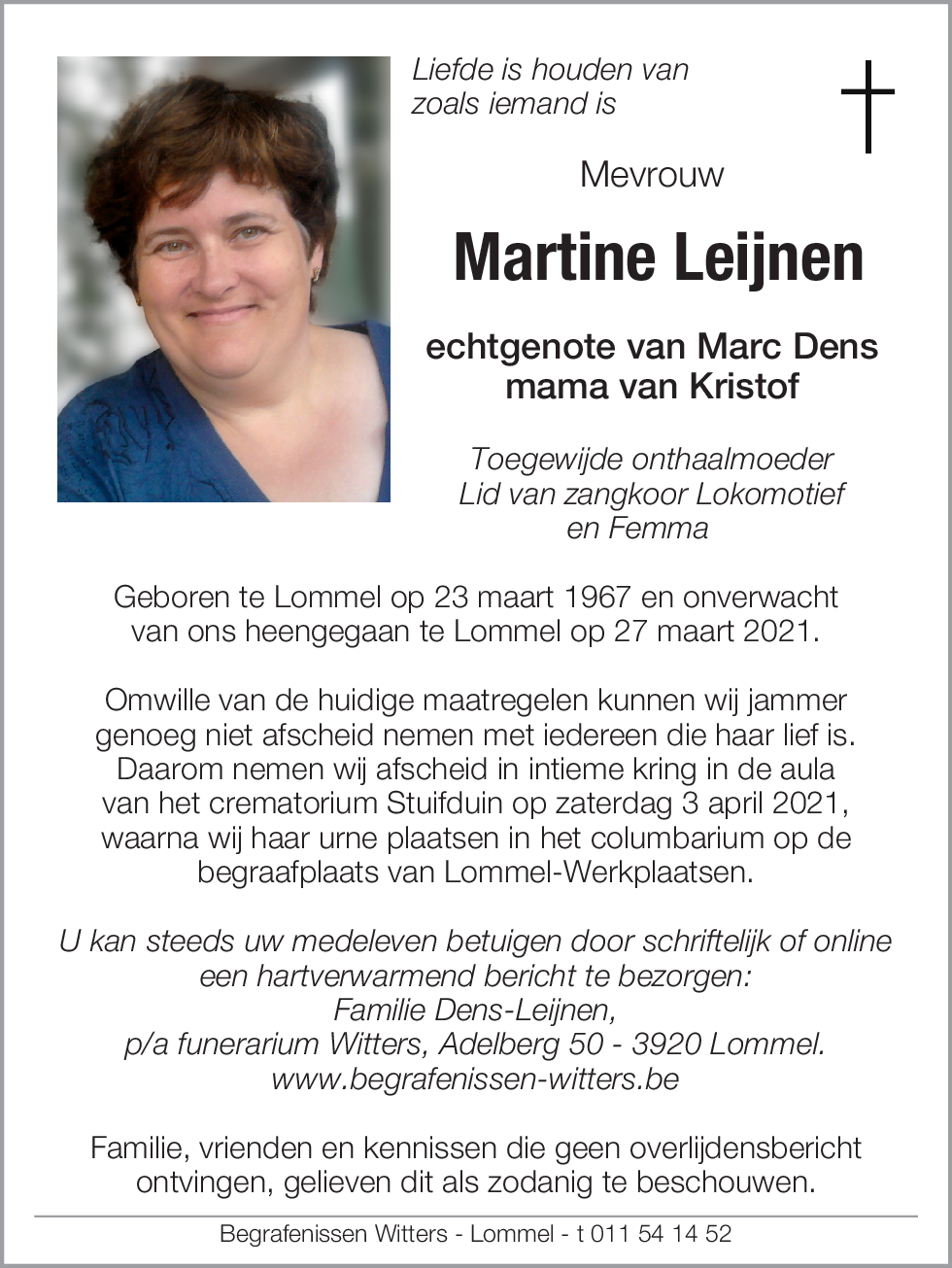 Liefde is houden van
zoals iemand is

Mevrouw

Martine Leijnen

echtgenote van Marc Dens
mama van Kristof

Toegewijde onthaalmoeder
Lid van zangkoor Lokomotief
en Femma

Geboren te Lommel op 23 maart 1967 en onverwacht van ons heengegaan te Lommel op 27 maart 2021.

Omwille van de huidige maatregelen kunnen wij jammer genoeg niet afscheid nemen met iedereen die haar lief is. Daarom nemen wij afscheid in intieme kring in de aula van het crematorium Stuifduin op zaterdag 3 april 2021, waarna wij haar urne plaatsen in het columbarium op de begraafplaats van Lommel-Werkplaatsen.

U kan steeds uw medeleven betuigen door schriftelijk of online een hartverwarmend bericht te bezorgen:
Familie Dens-Leijnen,
p/a funerarium Witters, Adelberg 50 - 3920 Lommel.
www.begrafenissen-witters.be

Familie, vrienden en kennissen die geen overlijdensbericht ontvingen, gelieven dit als zodanig te beschouwen.

Begrafenissen Witters - Lommel - t 011 54 14 52